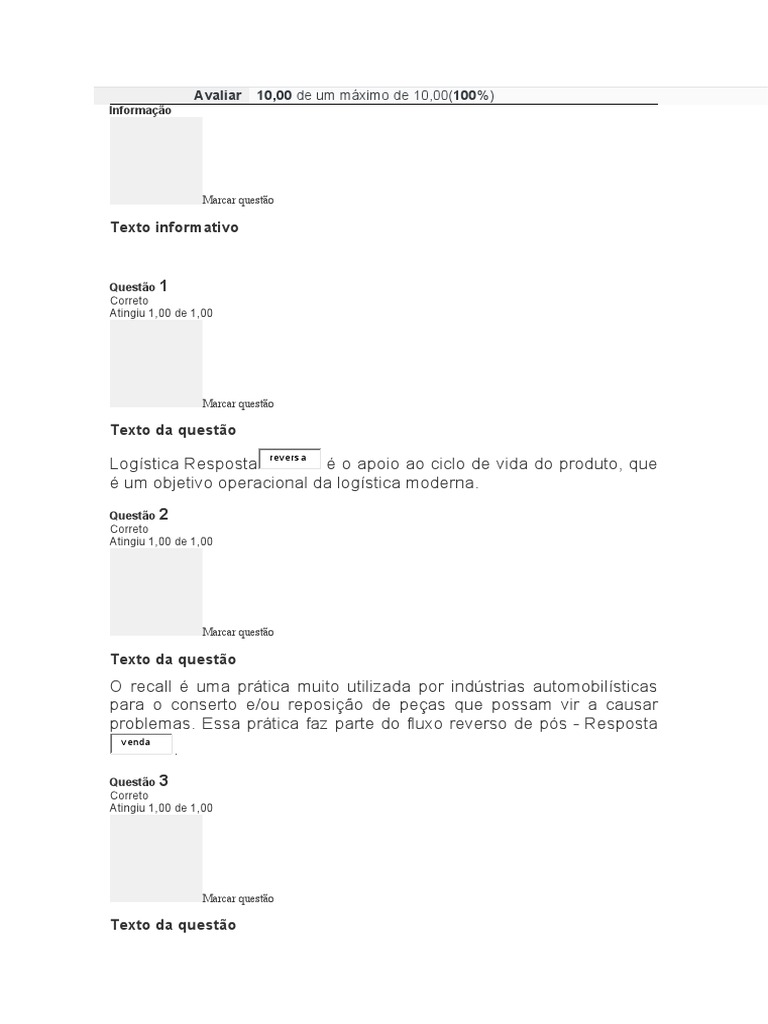 Avaliar 10,00 de um máximo de 10,00(100%)
Informação

Marcar questão

Texto informativo

Questão 1
Correto
Atingiu 1,00 de 1,00

Marcar questão

Texto da questão

Logística Resposta reversa é o apoio ao ciclo de vida do produto, que é um objetivo operacional da logística moderna.

Questão 2
Correto
Atingiu 1,00 de 1,00

Marcar questão

Texto da questão

O recall é uma prática muito utilizada por indústrias automobilísticas para o conserto e/ou reposição de peças que possam vir a causar problemas. Essa prática faz parte do fluxo reverso de pós - Resposta venda.

Questão 3
Correto
Atingiu 1,00 de 1,00

Marcar questão

Texto da questão